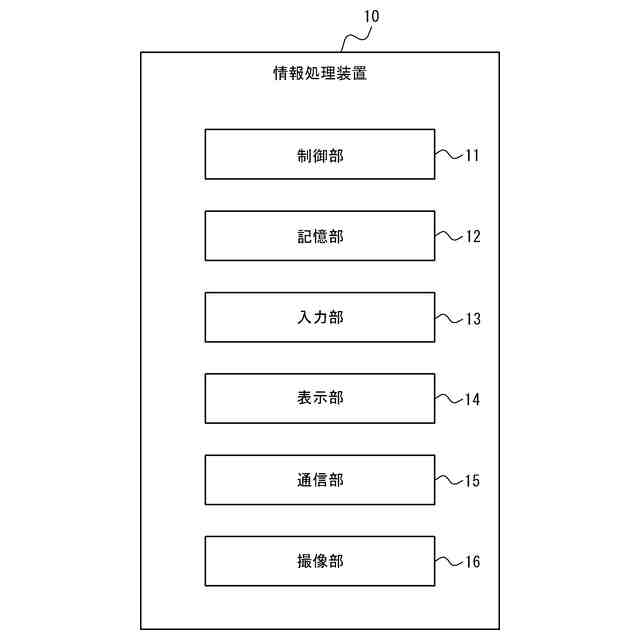 10

情報処理装置

制御部
11

記憶部
12

入力部
13

表示部
14

通信部
15

撮像部
16